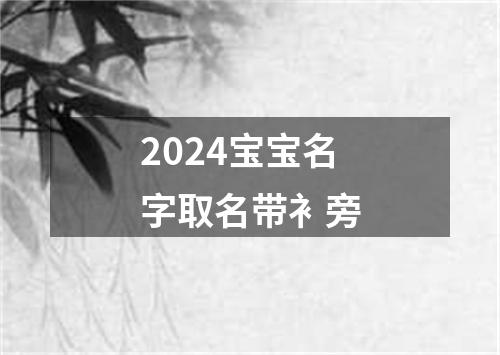 2024宝宝名字取名带衤旁